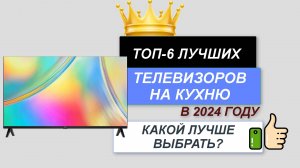 ТОП-6 ЛУЧШИХ

ТЕЛЕВИЗОРОВ НА КУХНЮ

В 2024 ГОДУ

КАКОЙ ЛУЧШЕ ВЫБРАТЬ?